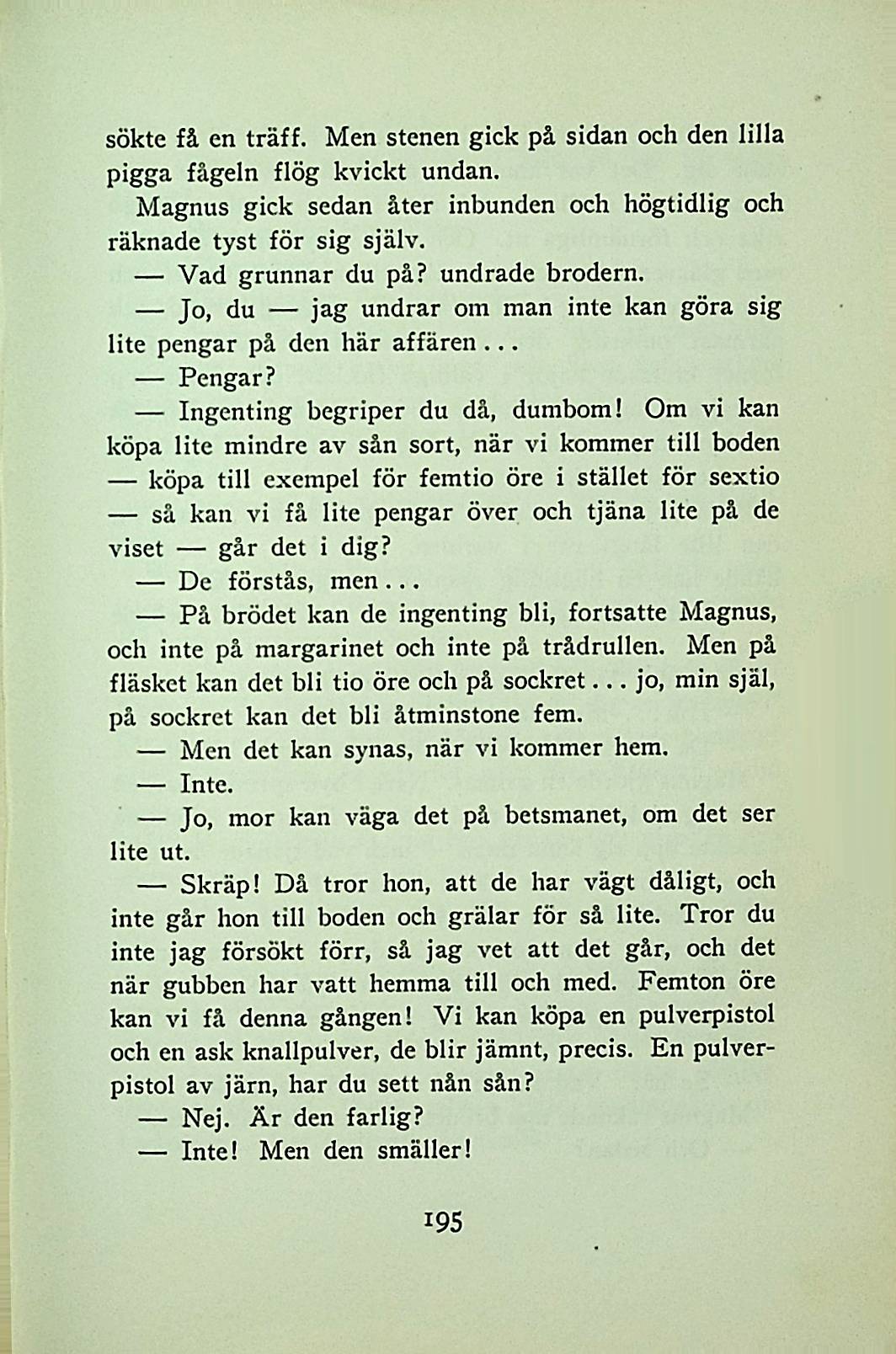 sökte få en träff. Men stenen gick på sidan och den lilla pigga fågeln flög kvickt undan.

Magnus gick sedan åter inbunden och högtidlig och räknade tyst för sig själv.

— Vad grunnar du på? undrade brodern.

— Jo, du — jag undrar om man inte kan göra sig lite pengar på den här affären...

— Pengar?

— Ingenting begriper du då, dumbom! Om vi kan köpa lite mindre av sån sort, när vi kommer till boden — köpa till exempel för femtio öre i stället för sextio — så kan vi få lite pengar över och tjäna lite på de viset — går det i dig?

— De förstås, men...

— På brödet kan de ingenting bli, fortsatte Magnus, och inte på margarinet och inte på trådrullen. Men på fläsket kan det bli tio öre och på sockret... jo, min själ, på sockret kan det bli åtminstone fem.

— Men det kan synas, när vi kommer hem.

— Inte.

— Jo, mor kan väga det på betsmanet, om det ser lite ut.

— Skräp! Då tror hon, att de har vägt dåligt, och inte går hon till boden och grälar för så lite. Tror du inte jag försökt förr, så jag vet att det går, och det när gubben har vatt hemma till och med. Femton öre kan vi få denna gången! Vi kan köpa en pulverpistol och en ask knallpulver, de blir jämnt, precis. En pulverpistol av järn, har du sett nån sån?

— Nej. Är den farlig?

— Inte! Men den smäller!

195